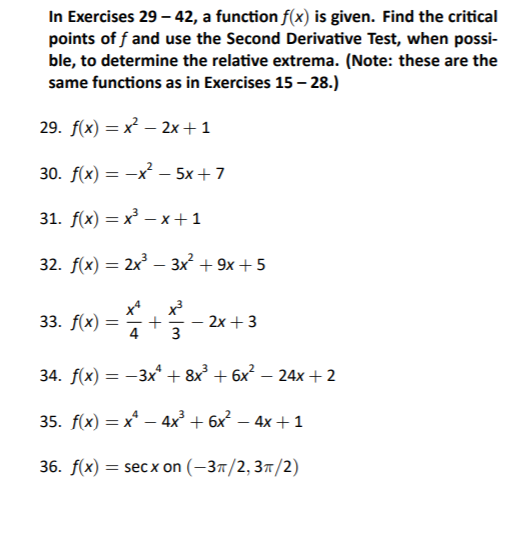 In Exercises 29 – 42, a function $f(x)$ is given. Find the critical points of $f$ and use the Second Derivative Test, when possible, to determine the relative extrema. (Note: these are the same functions as in Exercises 15 – 28.)

29. $f(x) = x^2 - 2x + 1$

30. $f(x) = -x^2 - 5x + 7$

31. $f(x) = x^3 - x + 1$

32. $f(x) = 2x^3 - 3x^2 + 9x + 5$

33. $f(x) = \frac{x^4}{4} + \frac{x^3}{3} - 2x + 3$

34. $f(x) = -3x^4 + 8x^3 + 6x^2 - 24x + 2$

35. $f(x) = x^4 - 4x^3 + 6x^2 - 4x + 1$

36. $f(x) = \sec x$ on $(-3\pi/2, 3\pi/2)$